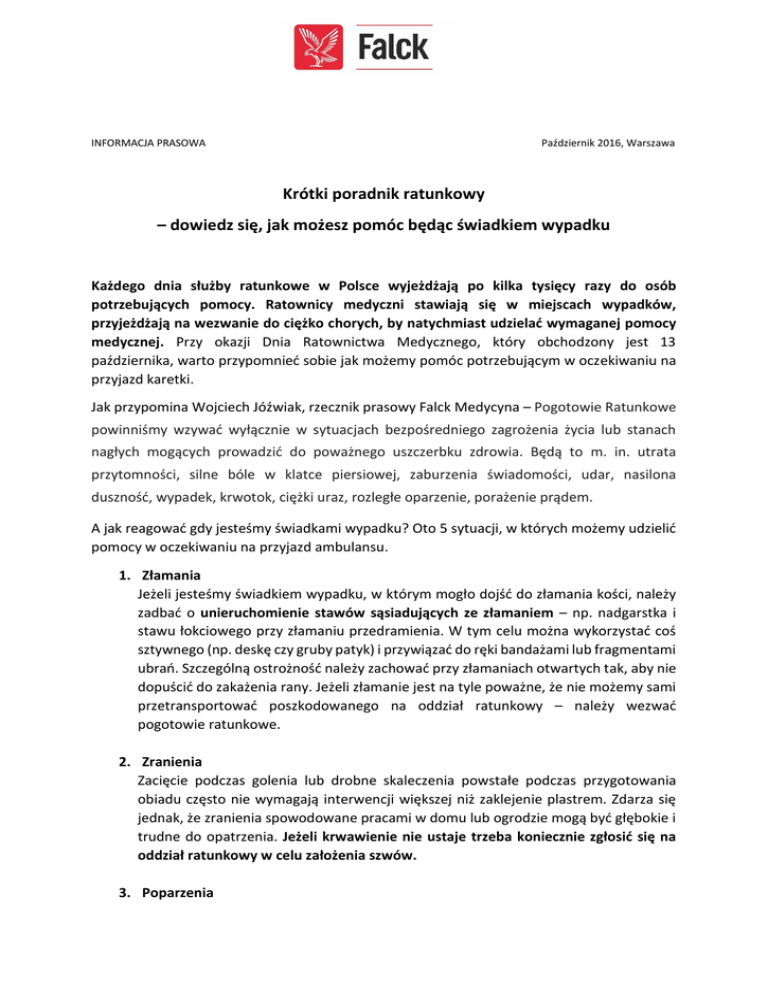 Falck

INFORMACJA PRASOWA

Październik 2016, Warszawa

Krótki poradnik ratunkowy

– dowiedz się, jak możesz pomóc będąc świadkiem wypadku

Każdego dnia służby ratunkowe w Polsce wyjeżdżają po kilka tysięcy razy do osób potrzebujących pomocy. Ratownicy medyczni stawiają się w miejscach wypadków, przyjeżdżają na wezwanie do ciężko chorych, by natychmiast udzielać wymaganej pomocy medycznej. Przy okazji Dnia Ratownictwa Medycznego, który obchodzony jest 13 października, warto przypomnieć sobie jak możemy pomóc potrzebującym w oczekiwaniu na przyjazd karetki.

Jak przypomina Wojciech Jóźwiak, rzecznik prasowy Falck Medycyna – Pogotowie Ratunkowe powinniśmy wzywać wyłącznie w sytuacjach bezpośredniego zagrożenia życia lub stanach nagłych mogących prowadzić do poważnego uszczerbku zdrowia. Będą to m. in. utrata przytomności, silne bóle w klatce piersiowej, zaburzenia świadomości, udar, nasilona duszność, wypadek, krwotok, ciężki uraz, rozległe oparzenie, porażenie prądem.

A jak reagować gdy jesteśmy świadkami wypadku? Oto 5 sytuacji, w których możemy udzielić pomocy w oczekiwaniu na przyjazd ambulansu.

1. Złamania
Jeżeli jesteśmy świadkiem wypadku, w którym mogło dojść do złamania kości, należy zadbać o unieruchomienie stawów sąsiadujących ze złamaniem – np. nadgarstka i stawu łokciowego przy złamaniu przedramienia. W tym celu można wykorzystać coś sztywnego (np. deskę czy gruby patyk) i przywiązać do ręki bandażami lub fragmentami ubrań. Szczególną ostrożność należy zachować przy złamaniach otwartych tak, aby nie dopuścić do zakażenia rany. Jeżeli złamanie jest na tyle poważne, że nie możemy sami przetransportować poszkodowanego na oddział ratunkowy – należy wezwać pogotowie ratunkowe.

2. Zranienia
Zacięcie podczas golenia lub drobne skaleczenia powstałe podczas przygotowania obiadu często nie wymagają interwencji większej niż zaklejenie plastrem. Zdarza się jednak, że zranienia spowodowane pracami w domu lub ogrodzie mogą być głębokie i trudne do opatrzenia. Jeżeli krwawienie nie ustaje trzeba koniecznie zgłosić się na oddział ratunkowy w celu założenia szwów.

3. Poparzenia